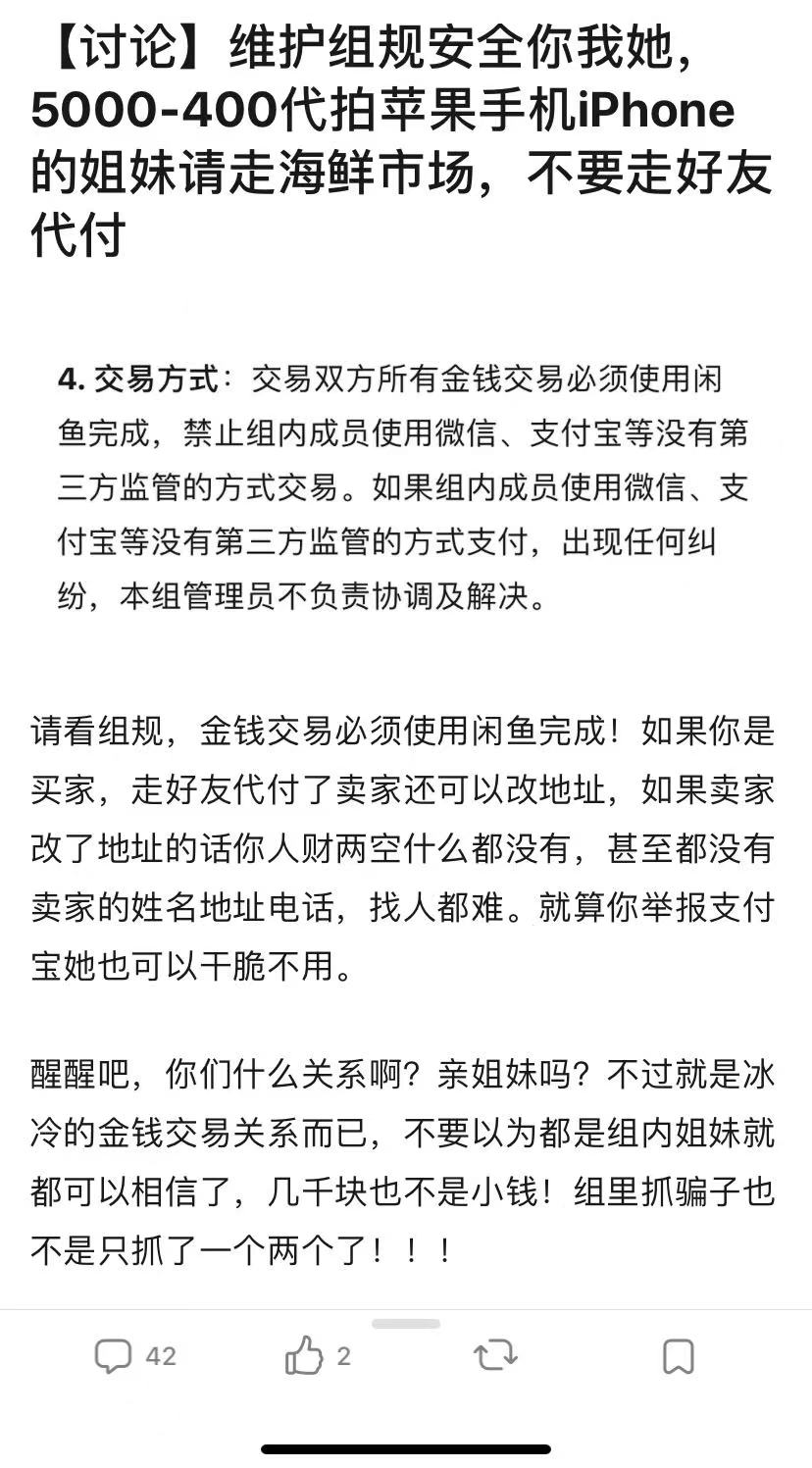 【讨论】维护组规安全你我她，5000-400代拍苹果手机iPhone的姐妹请走海鲜市场，不要走好友代付

4. 交易方式：交易双方所有金钱交易必须使用闲鱼完成，禁止组内成员使用微信、支付宝等没有第三方监管的方式交易。如果组内成员使用微信、支付宝等没有第三方监管的方式支付，出现任何纠纷，本组管理员不负责协调及解决。

请看组规，金钱交易必须使用闲鱼完成！如果你是买家，走好友代付了卖家还可以改地址，如果卖家改了地址的话你人财两空什么都没有，甚至都没有卖家的姓名地址电话，找人都难。就算你举报支付宝她也可以干脆不用。

醒醒吧，你们什么关系啊？亲姐妹吗？不过就是冰冷的金钱交易关系而已，不要以为都是组内姐妹就都可以相信了，几千块也不是小钱！组里抓骗子也不是只抓了一个两个了！！！

42 2